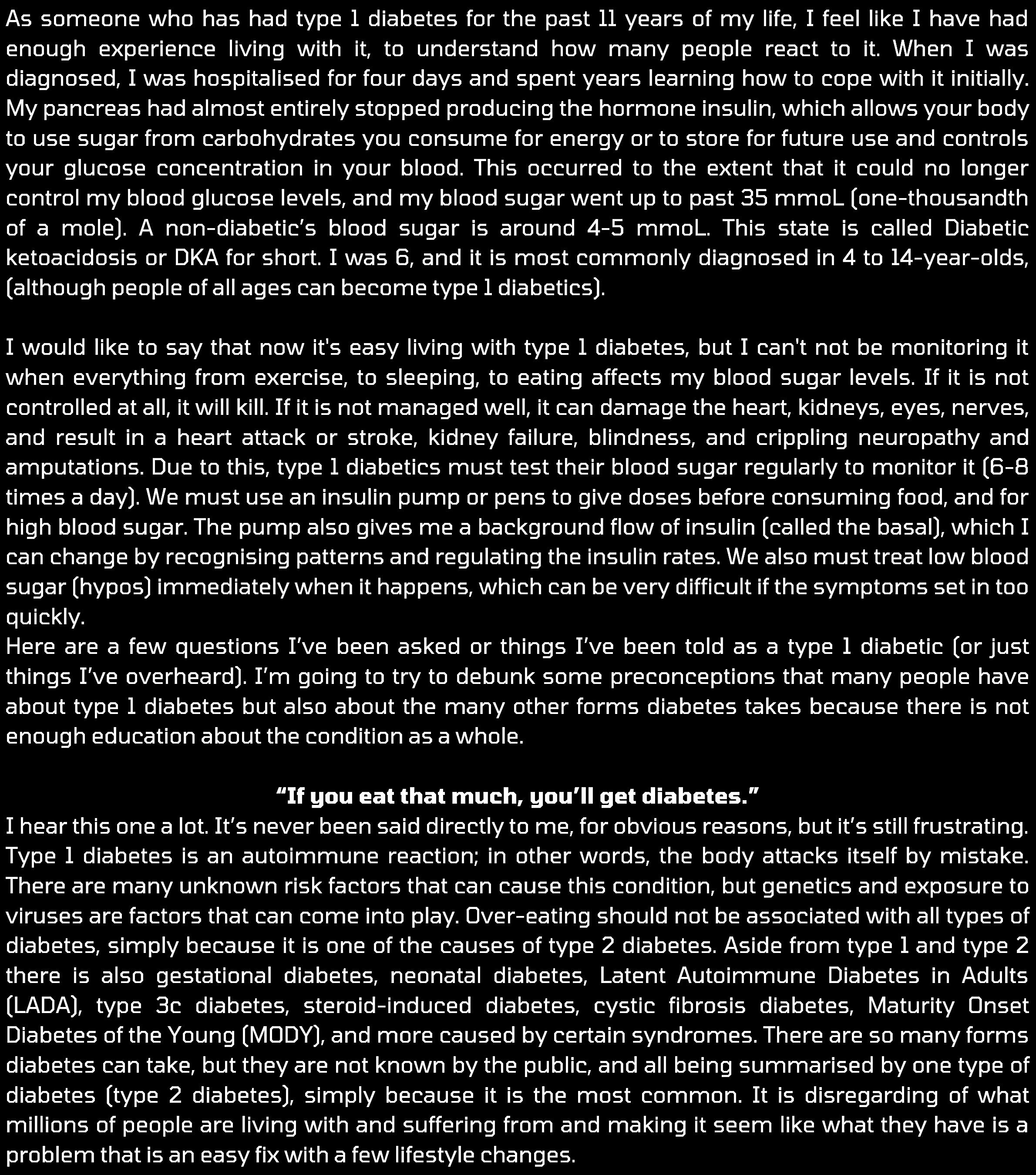 As someone who has had type 1 diabetes for the past 11 years of my life, I feel like I have had enough experience living with it, to understand how many people react to it. When I was diagnosed, I was hospitalised for four days and spent years learning how to cope with it initially. My pancreas had almost entirely stopped producing the hormone insulin, which allows your body to use sugar from carbohydrates you consume for energy or to store for future use and controls your glucose concentration in your blood. This occurred to the extent that it could no longer control my blood glucose levels, and my blood sugar went up to past 35 mmoL (one-thousandth of a mole). A non-diabetic's blood sugar is around 4-5 mmoL. This state is called Diabetic ketoacidosis or DKA for short. I was 6, and it is most commonly diagnosed in 4 to 14-year-olds, (although people of all ages can become type 1 diabetics).

I would like to say that now it's easy living with type 1 diabetes, but I can't not be monitoring it when everything from exercise, to sleeping, to eating affects my blood sugar levels. If it is not controlled at all, it will kill. If it is not managed well, it can damage the heart, kidneys, eyes, nerves, and result in a heart attack or stroke, kidney failure, blindness, and crippling neuropathy and amputations. Due to this, type 1 diabetics must test their blood sugar regularly to monitor it (6-8 times a day). We must use an insulin pump or pens to give doses before consuming food, and for high blood sugar. The pump also gives me a background flow of insulin (called the basal), which I can change by recognising patterns and regulating the insulin rates. We also must treat low blood sugar (hypos) immediately when it happens, which can be very difficult if the symptoms set in too quickly.
Here are a few questions I've been asked or things I've been told as a type 1 diabetic (or just things I've overheard). I'm going to try to debunk some preconceptions that many people have about type 1 diabetes but also about the many other forms diabetes takes because there is not enough education about the condition as a whole.

"If you eat that much, you'll get diabetes."
I hear this one a lot. It's never been said directly to me, for obvious reasons, but it's still frustrating. Type 1 diabetes is an autoimmune reaction; in other words, the body attacks itself by mistake. There are many unknown risk factors that can cause this condition, but genetics and exposure to viruses are factors that can come into play. Over-eating should not be associated with all types of diabetes, simply because it is one of the causes of type 2 diabetes. Aside from type 1 and type 2 there is also gestational diabetes, neonatal diabetes, Latent Autoimmune Diabetes in Adults (LADA), type 3c diabetes, steroid-induced diabetes, cystic fibrosis diabetes, Maturity Onset Diabetes of the Young (MODY), and more caused by certain syndromes. There are so many forms diabetes can take, but they are not known by the public, and all being summarised by one type of diabetes (type 2 diabetes), simply because it is the most common. It is disregarding of what millions of people are living with and suffering from and making it seem like what they have is a problem that is an easy fix with a few lifestyle changes.